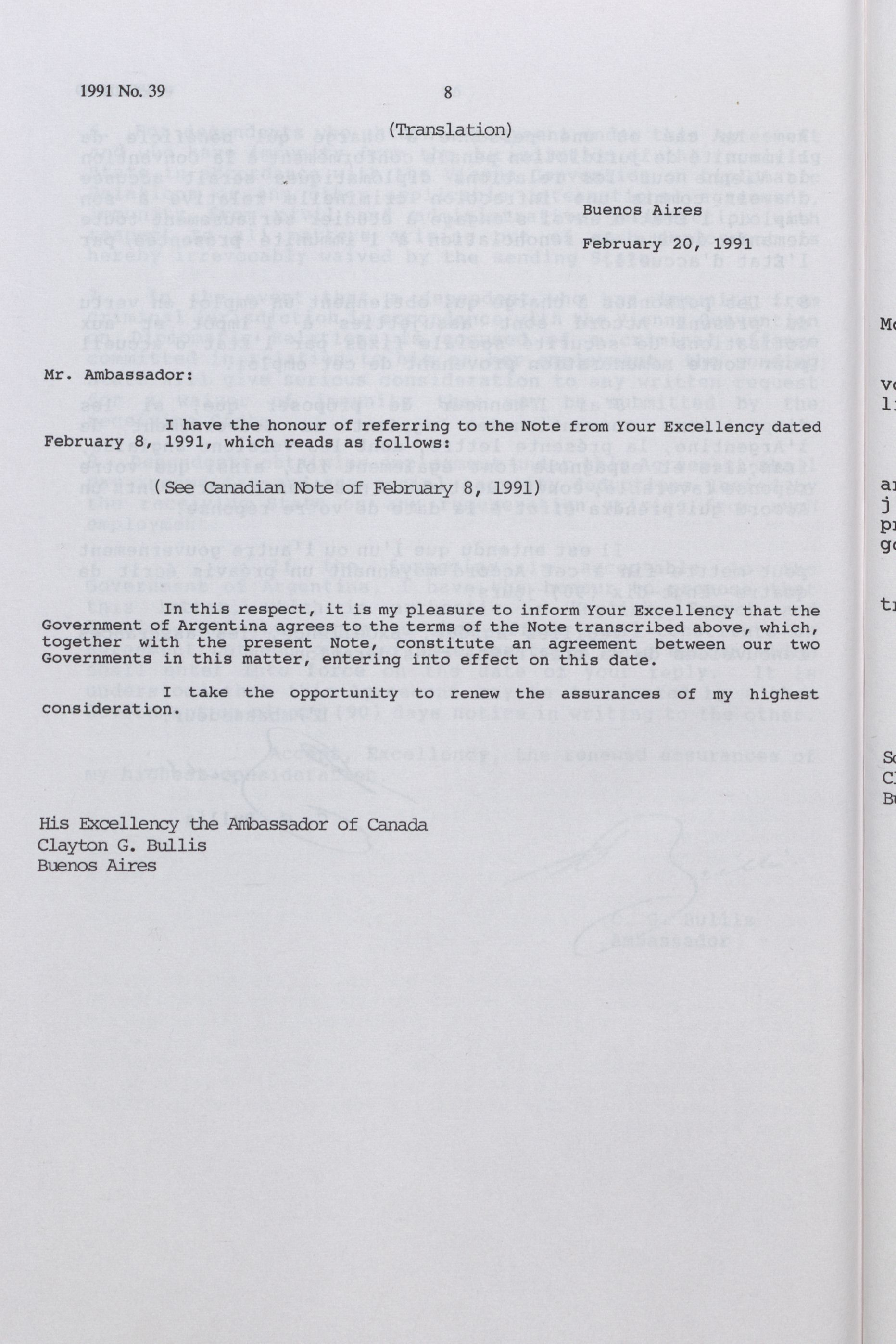 1991 No. 39

8

(Translation)

Buenos Aires

February 20, 1991

Mr. Ambassador:

I have the honour of referring to the Note from Your Excellency dated February 8, 1991, which reads as follows:

(See Canadian Note of February 8, 1991)

In this respect, it is my pleasure to inform Your Excellency that the Government of Argentina agrees to the terms of the Note transcribed above, which, together with the present Note, constitute an agreement between our two Governments in this matter, entering into effect on this date.

I take the opportunity to renew the assurances of my highest consideration.

His Excellency the Ambassador of Canada
Clayton G. Bullis
Buenos Aires